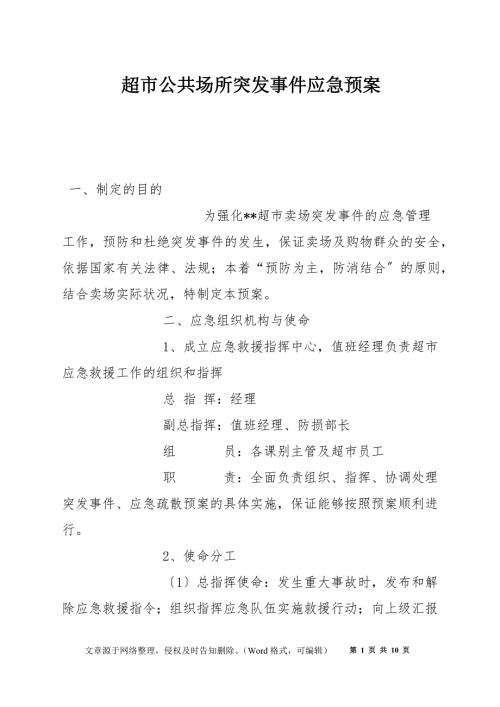 超市公共场所突发事件应急预案

一、制定的目的

为强化**超市卖场突发事件的应急管理工作，预防和杜绝突发事件的发生，保证卖场及购物群众的安全，依据国家有关法律、法规；本着“预防为主，防消结合”的原则，结合卖场实际状况，特制定本预案。

二、应急组织机构与使命

1、成立应急救援指挥中心，值班经理负责超市应急救援工作的组织和指挥

总 指 挥：经理

副总指挥：值班经理、防损部长

组　　员：各课别主管及超市员工

职　　责：全面负责组织、指挥、协调处理突发事件、应急疏散预案的具体实施，保证能够按照预案顺利进行。

2、使命分工

〔1〕总指挥使命：发生重大事故时，发布和解除应急救援指令；组织指挥应急队伍实施救援行动；向上级汇报

文章源于网络整理，侵权及时告知删除。（Word 格式，可编辑）　第 1 页 共 10 页